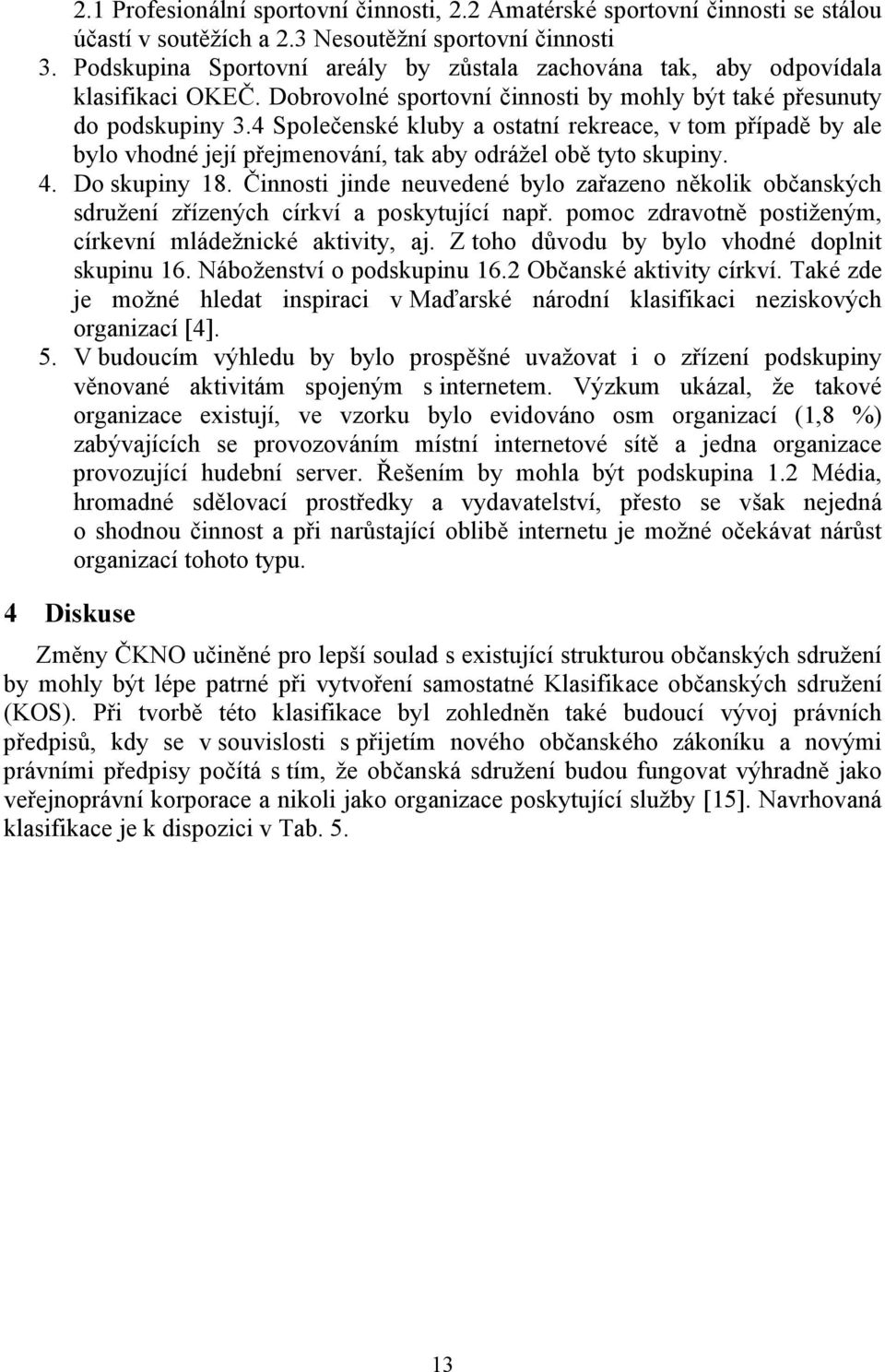 2.1 Profesionální sportovní činnosti, 2.2 Amatérské sportovní činnosti se stálou účastí v soutěžích a 2.3 Nesoutěžní sportovní činnosti

3. Podskupina Sportovní areály by zůstala zachována tak, aby odpovídala klasifikaci OKEČ. Dobrovolné sportovní činnosti by mohly být také přesunuty do podskupiny 3.4 Společenské kluby a ostatní rekreace, v tom případě by ale bylo vhodné její přejmenování, tak aby odrážel obě tyto skupiny.

4. Do skupiny 18. Činnosti jinde neuvedené bylo zařazeno několik občanských sdružení zřízených církví a poskytující např. pomoc zdravotně postiženým, církevní mládežnické aktivity, aj. Z toho důvodu by bylo vhodné doplnit skupinu 16. Náboženství o podskupinu 16.2 Občanské aktivity církví. Také zde je možné hledat inspiraci v Maďarské národní klasifikaci neziskových organizací [4].

5. V budoucím výhledu by bylo prospěšné uvažovat i o zřízení podskupiny věnované aktivitám spojeným s internetem. Výzkum ukázal, že takové organizace existují, ve vzorku bylo evidováno osm organizací (1,8 %) zabývajících se provozováním místní internetové sítě a jedna organizace provozující hudební server. Řešením by mohla být podskupina 1.2 Média, hromadné sdělovací prostředky a vydavatelství, přesto se však nejedná o shodnou činnost a při narůstající oblibě internetu je možné očekávat nárůst organizací tohoto typu.

4 Diskuse

Změny ČKNO učiněné pro lepší soulad s existující strukturou občanských sdružení by mohly být lépe patrné při vytvoření samostatné Klasifikace občanských sdružení (KOS). Při tvorbě této klasifikace byl zohledněn také budoucí vývoj právních předpisů, kdy se v souvislosti s přijetím nového občanského zákoníku a novými právními předpisy počítá s tím, že občanská sdružení budou fungovat výhradně jako veřejnoprávní korporace a nikoli jako organizace poskytující služby [15]. Navrhovaná klasifikace je k dispozici v Tab. 5.

13